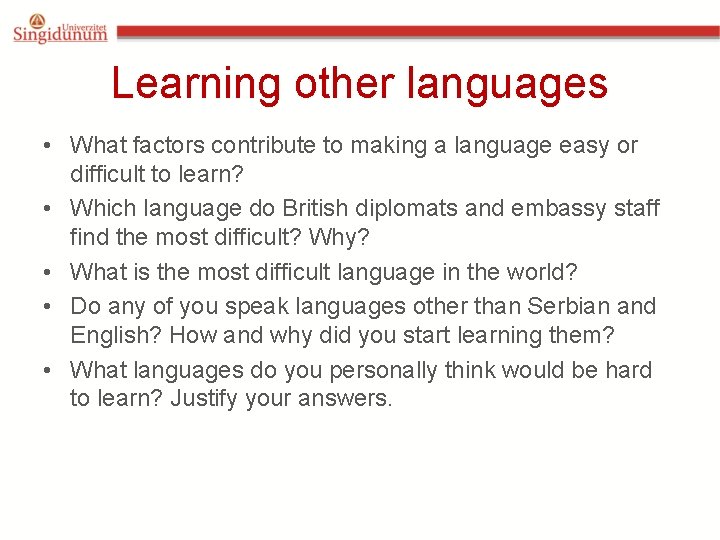 Univerzitet
Singidunum

Learning other languages

• What factors contribute to making a language easy or difficult to learn?
• Which language do British diplomats and embassy staff find the most difficult? Why?
• What is the most difficult language in the world?
• Do any of you speak languages other than Serbian and English? How and why did you start learning them?
• What languages do you personally think would be hard to learn? Justify your answers.